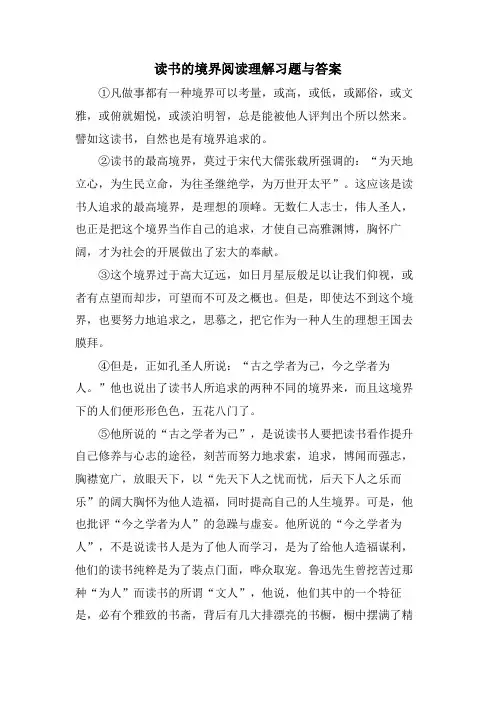 读书的境界阅读理解习题与答案

①凡做事都有一种境界可以考量，或高，或低，或鄙俗，或文雅，或俯就媚悦，或淡泊明智，总是能被他人评判出个所以然来。譬如这读书，自然也是有境界追求的。

②读书的最高境界，莫过于宋代大儒张载所强调的：“为天地立心，为生民立命，为往圣继绝学，为万世开太平”。这应该是读书人追求的最高境界，是理想的顶峰。无数仁人志士，伟人圣人，也正是把这个境界当作自己的追求，才使自己高雅渊博，胸怀广阔，才为社会的开展做出了宏大的奉献。

③这个境界过于高大辽远，如日月星辰般足以让我们仰视，或者有点望而却步，可望而不可及之概也。但是，即使达不到这个境界，也要努力地追求之，思慕之，把它作为一种人生的理想王国去膜拜。

④但是，正如孔圣人所说：“古之学者为己，今之学者为人。”他也说出了读书人所追求的两种不同的境界来，而且这境界下的人们便形形色色，五花八门了。

⑤他所说的“古之学者为己”，是说读书人要把读书看作提升自己修养与心志的途径，刻苦而努力地求索，追求，博闻而强志，胸襟宽广，放眼天下，以“先天下人之忧而忧，后天下人之乐而乐”的阔大胸怀为他人造福，同时提高自己的人生境界。可是，他也批评“今之学者为人”的急躁与虚妄。他所说的“今之学者为人”，不是说读书人是为了他人而学习，是为了给他人造福谋利，他们的读书纯粹是为了装点门面，哗众取宠。鲁迅先生曾挖苦过那种“为人”而读书的所谓“文人”，他说，他们其中的一个特征是，必有个雅致的书斋，背后有几大排漂亮的书橱，橱中摆满了精